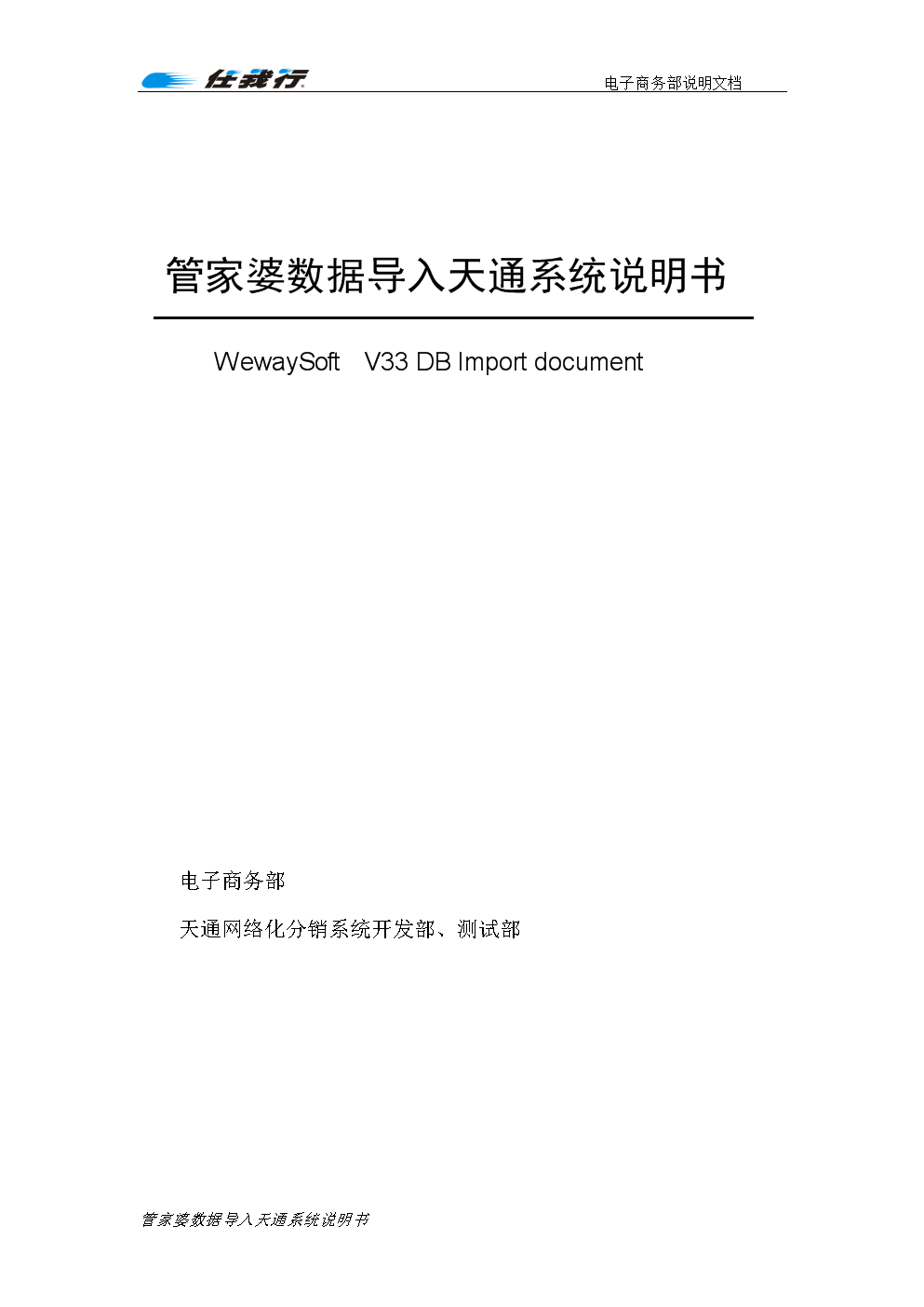 任我行

电子商务部说明文档

管家婆数据导入天通系统说明书

WewaySoft V33 DB Import document

电子商务部

天通网络化分销系统开发部、测试部

管家婆数据导入天通系统说明书